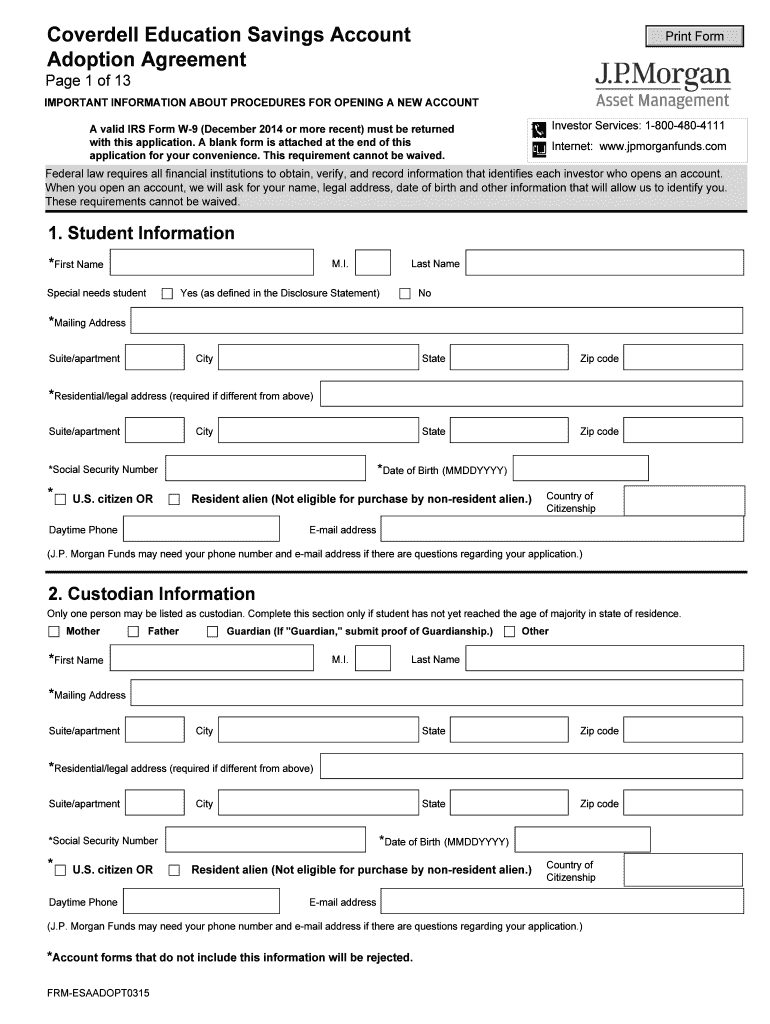 Coverdell Education Savings Account Adoption Agreement
Page 1 of 13

Print Form

J.P.Morgan
Asset Management

IMPORTANT INFORMATION ABOUT PROCEDURES FOR OPENING A NEW ACCOUNT

A valid IRS Form W-9 (December 2014 or more recent) must be returned with this application. A blank form is attached at the end of this application for your convenience. This requirement cannot be waived.

Investor Services: 1-800-480-4111
Internet: www.jpmorganfunds.com

Federal law requires all financial institutions to obtain, verify, and record information that identifies each investor who opens an account. When you open an account, we will ask for your name, legal address, date of birth and other information that will allow us to identify you. These requirements cannot be waived.

1. Student Information

*First Name M.I. Last Name

Special needs student Yes (as defined in the Disclosure Statement) No

*Mailing Address

Suite/apartment City State Zip code

*Residential/legal address (required if different from above)

Suite/apartment City State Zip code

*Social Security Number *Date of Birth (MMDDYYYY)

* U.S. citizen OR Resident alien (Not eligible for purchase by non-resident alien.) Country of Citizenship

Daytime Phone E-mail address

(J.P. Morgan Funds may need your phone number and e-mail address if there are questions regarding your application.)

2. Custodian Information

Only one person may be listed as custodian. Complete this section only if student has not yet reached the age of majority in state of residence.

Mother Father Guardian (If "Guardian," submit proof of Guardianship.) Other

*First Name M.I. Last Name

*Mailing Address

Suite/apartment City State Zip code

*Residential/legal address (required if different from above)

Suite/apartment City State Zip code

*Social Security Number *Date of Birth (MMDDYYYY)

* U.S. citizen OR Resident alien (Not eligible for purchase by non-resident alien.) Country of Citizenship

Daytime Phone E-mail address

(J.P. Morgan Funds may need your phone number and e-mail address if there are questions regarding your application.)

*Account forms that do not include this information will be rejected.

FRM-ESAADOPT0315